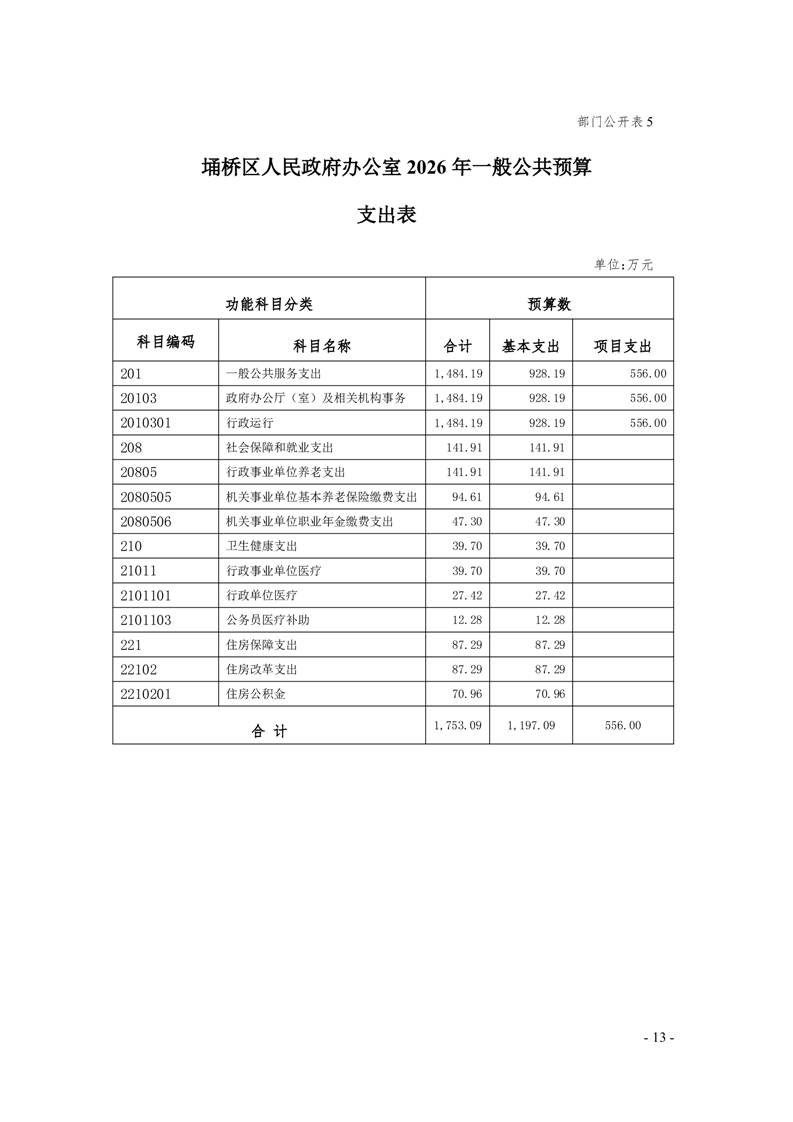 部门公开表 5

埇桥区人民政府办公室 2026 年一般公共预算

支出表

单位:万元

| 功能科目分类 | | 预算数 | | |
|---|---|---|---|---|
| 科目编码 | 科目名称 | 合计 | 基本支出 | 项目支出 |
| 201 | 一般公共服务支出 | 1,484.19 | 928.19 | 556.00 |
| 20103 | 政府办公厅（室）及相关机构事务 | 1,484.19 | 928.19 | 556.00 |
| 2010301 | 行政运行 | 1,484.19 | 928.19 | 556.00 |
| 208 | 社会保障和就业支出 | 141.91 | 141.91 | |
| 20805 | 行政事业单位养老支出 | 141.91 | 141.91 | |
| 2080505 | 机关事业单位基本养老保险缴费支出 | 94.61 | 94.61 | |
| 2080506 | 机关事业单位职业年金缴费支出 | 47.30 | 47.30 | |
| 210 | 卫生健康支出 | 39.70 | 39.70 | |
| 21011 | 行政事业单位医疗 | 39.70 | 39.70 | |
| 2101101 | 行政单位医疗 | 27.42 | 27.42 | |
| 2101103 | 公务员医疗补助 | 12.28 | 12.28 | |
| 221 | 住房保障支出 | 87.29 | 87.29 | |
| 22102 | 住房改革支出 | 87.29 | 87.29 | |
| 2210201 | 住房公积金 | 70.96 | 70.96 | |
| 合 计 | | 1,753.09 | 1,197.09 | 556.00 |

- 13 -